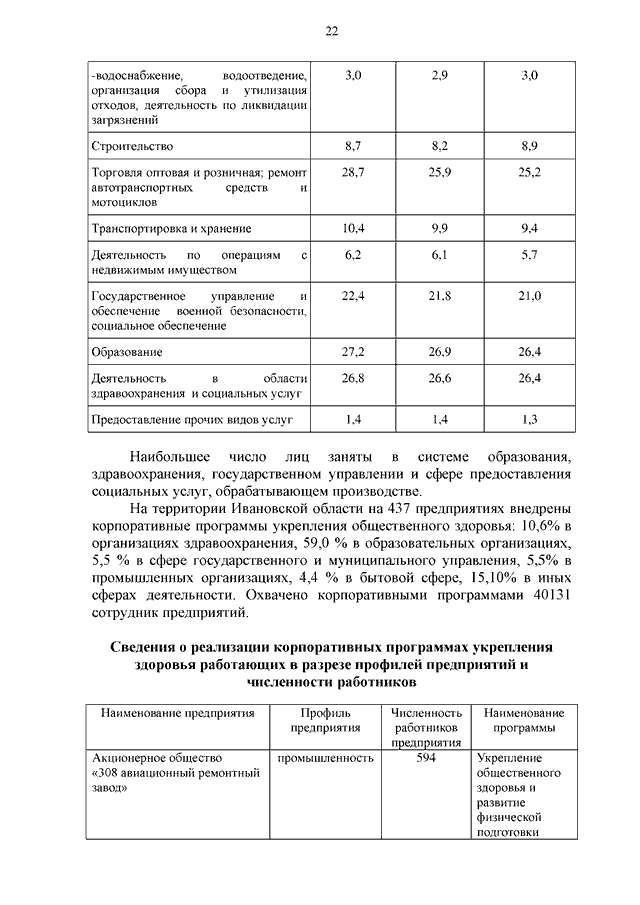 22

| -водоснабжение, водоотведение, организация сбора и утилизация отходов, деятельность по ликвидации загрязнений | 3,0 | 2,9 | 3,0 |
|---|---|---|---|
| Строительство | 8,7 | 8,2 | 8,9 |
| Торговля оптовая и розничная; ремонт автотранспортных средств и мотоциклов | 28,7 | 25,9 | 25,2 |
| Транспортировка и хранение | 10,4 | 9,9 | 9,4 |
| Деятельность по операциям с недвижимым имуществом | 6,2 | 6,1 | 5,7 |
| Государственное управление и обеспечение военной безопасности, социальное обеспечение | 22,4 | 21,8 | 21,0 |
| Образование | 27,2 | 26,9 | 26,4 |
| Деятельность в области здравоохранения и социальных услуг | 26,8 | 26,6 | 26,4 |
| Предоставление прочих видов услуг | 1,4 | 1,4 | 1,3 |

Наибольшее число лиц заняты в системе образования, здравоохранения, государственном управлении и сфере предоставления социальных услуг, обрабатывающем производстве.

На территории Ивановской области на 437 предприятиях внедрены корпоративные программы укрепления общественного здоровья: 10,6% в организациях здравоохранения, 59,0 % в образовательных организациях, 5,5 % в сфере государственного и муниципального управления, 5,5% в промышленных организациях, 4,4 % в бытовой сфере, 15,10% в иных сферах деятельности. Охвачено корпоративными программами 40131 сотрудник предприятий.

Сведения о реализации корпоративных программах укрепления здоровья работающих в разрезе профилей предприятий и численности работников

| Наименование предприятия | Профиль предприятия | Численность работников предприятия | Наименование программы |
|---|---|---|---|
| Акционерное общество «308 авиационный ремонтный завод» | промышленность | 594 | Укрепление общественного здоровья и развитие физической подготовки |